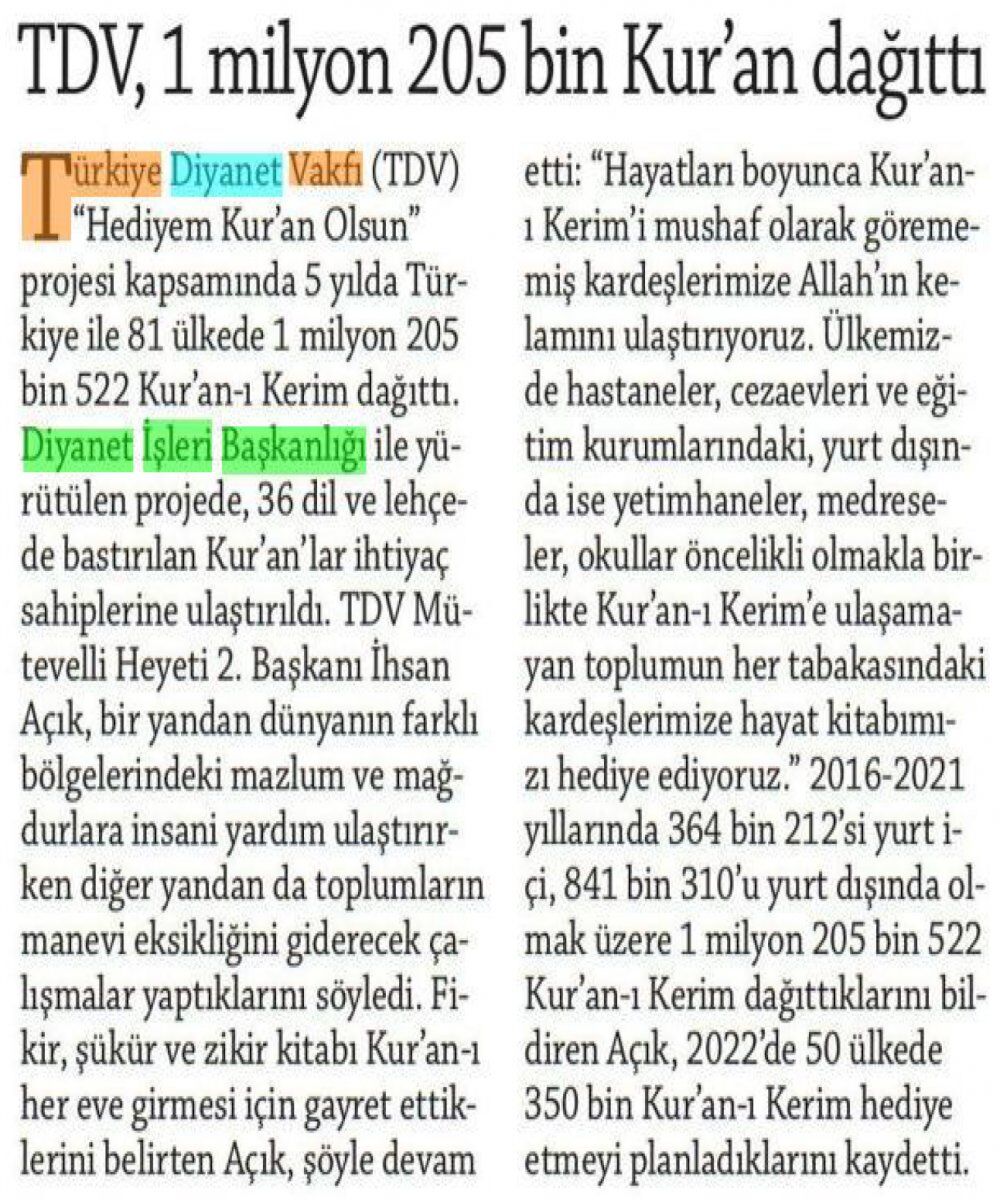 TDV, 1 milyon 205 bin Kur'an dağıttı

Türkiye Diyanet Vakfı (TDV) "Hediyem Kur'an Olsun" projesi kapsamında 5 yılda Türkiye ile 81 ülkede 1 milyon 205 bin 522 Kur'an-ı Kerim dağıttı. Diyanet İşleri Başkanlığı ile yürütülen projede, 36 dil ve lehçede bastırılan Kur'an'lar ihtiyaç sahiplerine ulaştırıldı. TDV Mütevelli Heyeti 2. Başkanı İhsan Açık, bir yandan dünyanın farklı bölgelerindeki mazlum ve mağdurlara insani yardım ulaştırırken diğer yandan da toplumların manevi eksikliğini giderecek çalışmalar yaptıklarını söyledi. Fikir, şükür ve zikir kitabı Kur'an-ı her eve girmesi için gayret ettiklerini belirten Açık, şöyle devam etti: "Hayatları boyunca Kur'an-ı Kerim'i mushaf olarak görememiş kardeşlerimize Allah'ın kelamını ulaştırıyoruz. Ülkemizde hastaneler, cezaevleri ve eğitim kurumlarındaki, yurt dışında ise yetimhaneler, medreseler, okullar öncelikli olmakla birlikte Kur'an-ı Kerim'e ulaşamayan toplumun her tabakasındaki kardeşlerimize hayat kitabımızı hediye ediyoruz." 2016-2021 yıllarında 364 bin 212'si yurt içi, 841 bin 310'u yurt dışında olmak üzere 1 milyon 205 bin 522 Kur'an-ı Kerim dağıttıklarını bildiren Açık, 2022'de 50 ülkede 350 bin Kur'an-ı Kerim hediye etmeyi planladıklarını kaydetti.